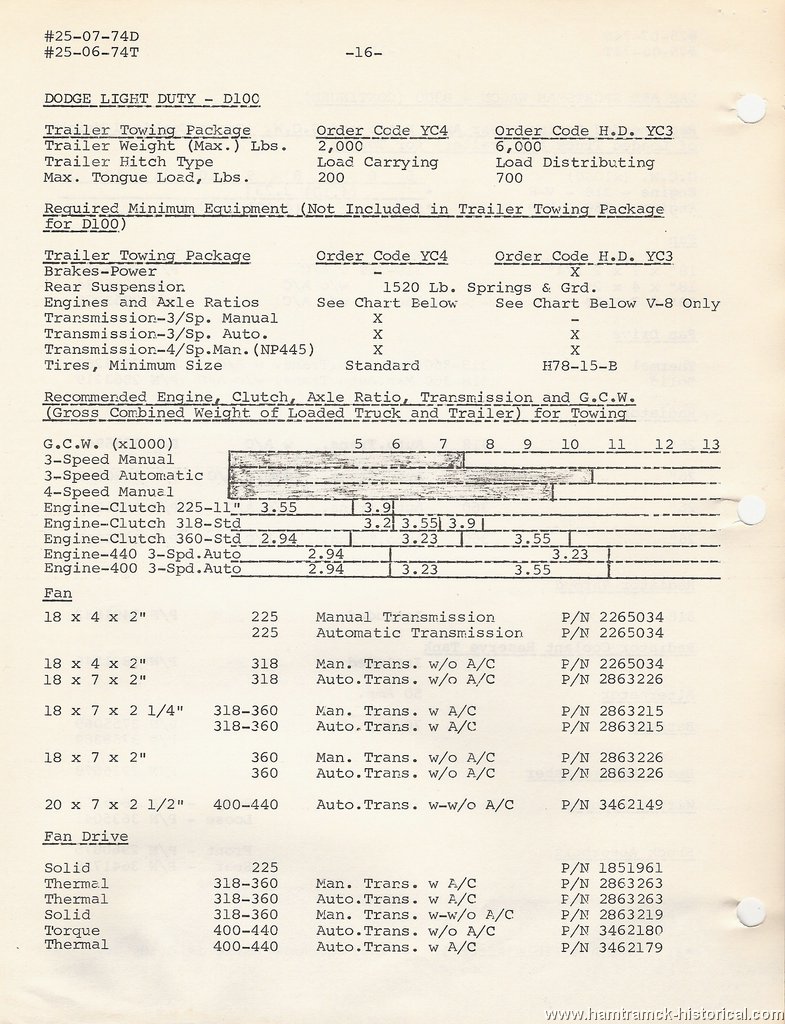 #25-07-74D
#25-06-74T

-16-

DODGE LIGHT DUTY - D100

| Trailer Towing Package | Order Code YC4 | Order Code H.D. YC3 |
|---|---|---|
| Trailer Weight (Max.) Lbs. | 2,000 | 6,000 |
| Trailer Hitch Type | Load Carrying | Load Distributing |
| Max. Tongue Load, Lbs. | 200 | 700 |

Required Minimum Equipment (Not Included in Trailer Towing Package for D100)

| Trailer Towing Package | Order Code YC4 | Order Code H.D. YC3 |
|---|---|---|
| Brakes-Power | - | X |
| Rear Suspension | 1520 Lb. Springs & Grd. | |
| Engines and Axle Ratios | See Chart Below | See Chart Below V-8 Only |
| Transmission-3/Sp. Manual | X | - |
| Transmission-3/Sp. Auto. | X | X |
| Transmission-4/Sp.Man.(NP445) | X | X |
| Tires, Minimum Size | Standard | H78-15-B |

Recommended Engine, Clutch, Axle Ratio, Transmission and G.C.W. (Gross Combined Weight of Loaded Truck and Trailer) for Towing

G.C.W. (x1000) 5 6 7 8 9 10 11 12 13
3-Speed Manual
3-Speed Automatic
4-Speed Manual
Engine-Clutch 225-11" 3.55 3.9
Engine-Clutch 318-Std 3.2 3.55 3.9
Engine-Clutch 360-Std 2.94 3.23 3.55
Engine-440 3-Spd.Auto 2.94 3.23
Engine-400 3-Spd.Auto 2.94 3.23 3.55

Fan

| | | | |
|---|---|---|---|
| 18 x 4 x 2" | 225 | Manual Transmission | P/N 2265034 |
| | 225 | Automatic Transmission | P/N 2265034 |
| 18 x 4 x 2" | 318 | Man. Trans. w/o A/C | P/N 2265034 |
| 18 x 7 x 2" | 318 | Auto.Trans. w/o A/C | P/N 2863226 |
| 18 x 7 x 2 1/4" | 318-360 | Man. Trans. w A/C | P/N 2863215 |
| | 318-360 | Auto.Trans. w A/C | P/N 2863215 |
| 18 x 7 x 2" | 360 | Man. Trans. w/o A/C | P/N 2863226 |
| | 360 | Auto.Trans. w/o A/C | P/N 2863226 |
| 20 x 7 x 2 1/2" | 400-440 | Auto.Trans. w-w/o A/C | P/N 3462149 |

Fan Drive

| | | | |
|---|---|---|---|
| Solid | 225 | | P/N 1851961 |
| Thermal | 318-360 | Man. Trans. w A/C | P/N 2863263 |
| Thermal | 318-360 | Auto.Trans. w A/C | P/N 2863263 |
| Solid | 318-360 | Man. Trans. w-w/o A/C | P/N 2863219 |
| Torque | 400-440 | Auto.Trans. w/o A/C | P/N 3462180 |
| Thermal | 400-440 | Auto.Trans. w A/C | P/N 3462179 |

www.hamtramck-historical.com